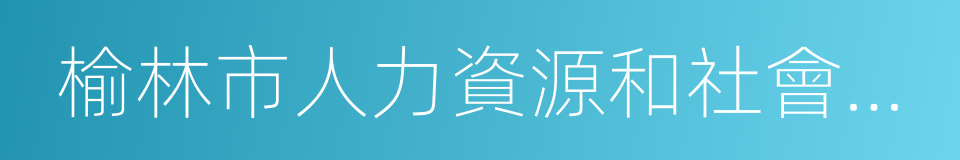 榆林市人力資源和社會...